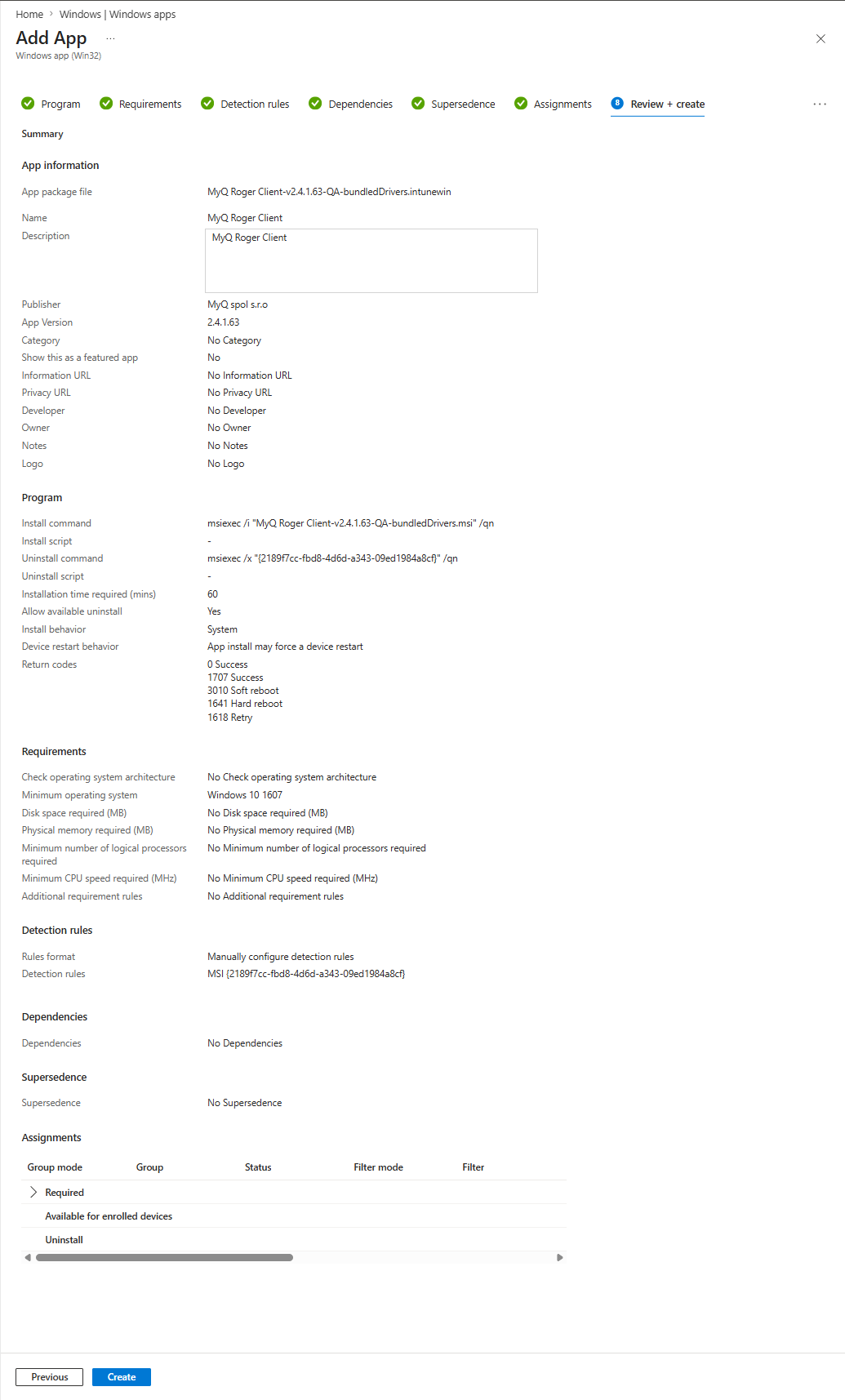 Home > Windows | Windows apps

Add App ...
Windows app (Win32)

Program Requirements Detection rules Dependencies Supersedence Assignments 8 Review + create ...

Summary

App information

App package file MyQ Roger Client-v2.4.1.63-QA-bundledDrivers.intunewin
Name MyQ Roger Client
Description MyQ Roger Client
Publisher MyQ spol s.r.o
App Version 2.4.1.63
Category No Category
Show this as a featured app No
Information URL No Information URL
Privacy URL No Privacy URL
Developer No Developer
Owner No Owner
Notes No Notes
Logo No Logo

Program

Install command msiexec /i "MyQ Roger Client-v2.4.1.63-QA-bundledDrivers.msi" /qn
Install script -
Uninstall command msiexec /x "{2189f7cc-fbd8-4d6d-a343-09ed1984a8cf}" /qn
Uninstall script -
Installation time required (mins) 60
Allow available uninstall Yes
Install behavior System
Device restart behavior App install may force a device restart
Return codes 0 Success
1707 Success
3010 Soft reboot
1641 Hard reboot
1618 Retry

Requirements

Check operating system architecture No Check operating system architecture
Minimum operating system Windows 10 1607
Disk space required (MB) No Disk space required (MB)
Physical memory required (MB) No Physical memory required (MB)
Minimum number of logical processors required No Minimum number of logical processors required
Minimum CPU speed required (MHz) No Minimum CPU speed required (MHz)
Additional requirement rules No Additional requirement rules

Detection rules

Rules format Manually configure detection rules
Detection rules MSI {2189f7cc-fbd8-4d6d-a343-09ed1984a8cf}

Dependencies

Dependencies No Dependencies

Supersedence

Supersedence No Supersedence

Assignments

| Group mode | Group | Status | Filter mode | Filter |
|---|---|---|---|---|
| Required | | | | |
| Available for enrolled devices | | | | |
| Uninstall | | | | |

Previous Create